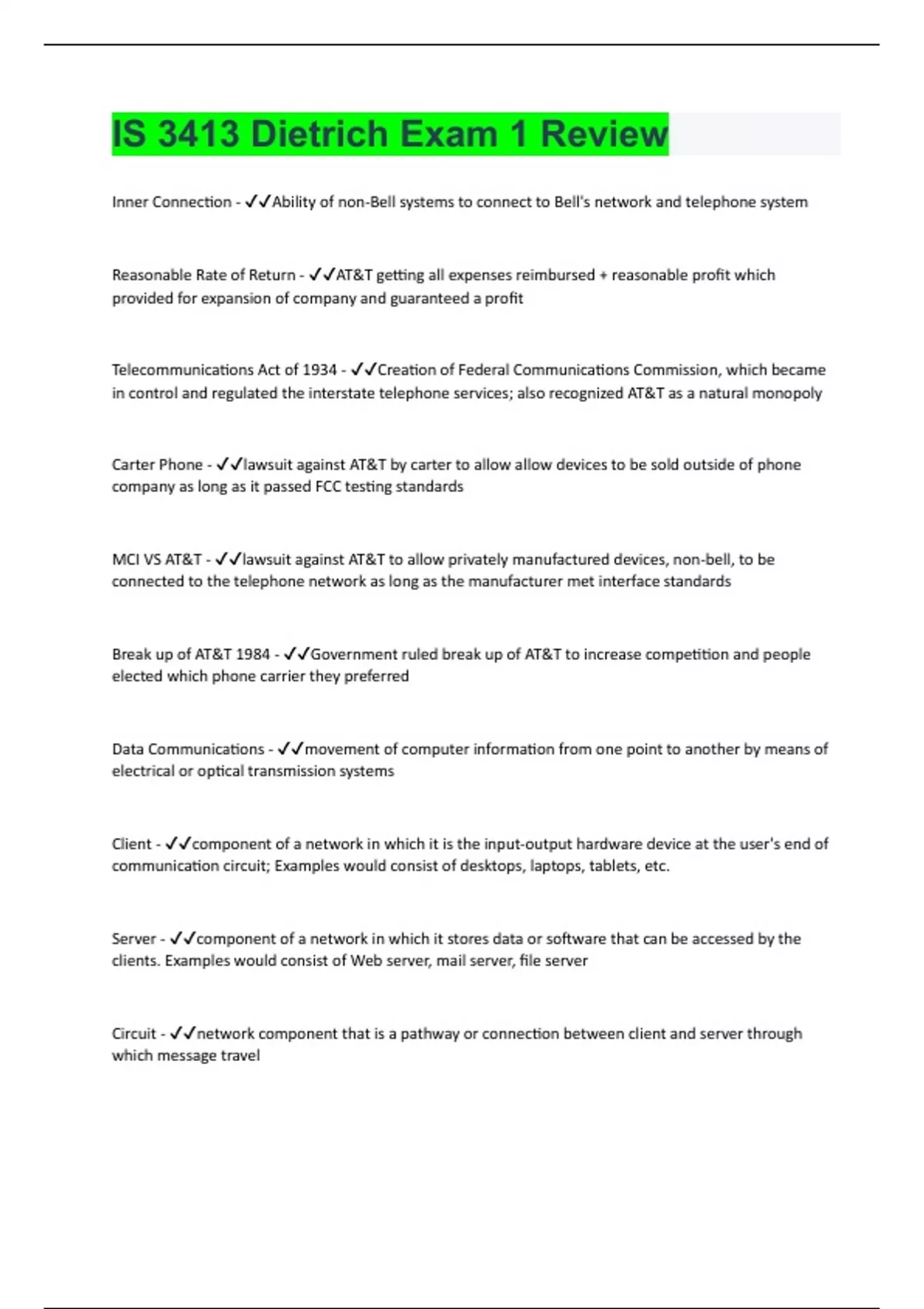 IS 3413 Dietrich Exam 1 Review

Inner Connection - ✓✓Ability of non-Bell systems to connect to Bell's network and telephone system

Reasonable Rate of Return - ✓✓AT&T getting all expenses reimbursed + reasonable profit which provided for expansion of company and guaranteed a profit

Telecommunications Act of 1934 - ✓✓Creation of Federal Communications Commission, which became in control and regulated the interstate telephone services; also recognized AT&T as a natural monopoly

Carter Phone - ✓✓lawsuit against AT&T by carter to allow allow devices to be sold outside of phone company as long as it passed FCC testing standards

MCI VS AT&T - ✓✓lawsuit against AT&T to allow privately manufactured devices, non-bell, to be connected to the telephone network as long as the manufacturer met interface standards

Break up of AT&T 1984 - ✓✓Government ruled break up of AT&T to increase competition and people elected which phone carrier they preferred

Data Communications - ✓✓movement of computer information from one point to another by means of electrical or optical transmission systems

Client - ✓✓component of a network in which it is the input-output hardware device at the user's end of communication circuit; Examples would consist of desktops, laptops, tablets, etc.

Server - ✓✓component of a network in which it stores data or software that can be accessed by the clients. Examples would consist of Web server, mail server, file server

Circuit - ✓✓network component that is a pathway or connection between client and server through which message travel